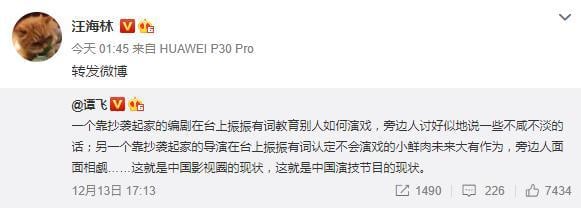 汪海林

今天 01:45 来自 HUAWEI P30 Pro

转发微博

@谭飞

一个靠抄袭起家的编剧在台上振振有词教育别人如何演戏，旁边人讨好似地说一些不咸不淡的话；另一个靠抄袭起家的导演在台上振振有词认定不会演戏的小鲜肉未来大有作为，旁边人面面相觑……这就是中国影视圈的现状，这就是中国演技节目的现状。

12月13日 17:13

1490 226 7434